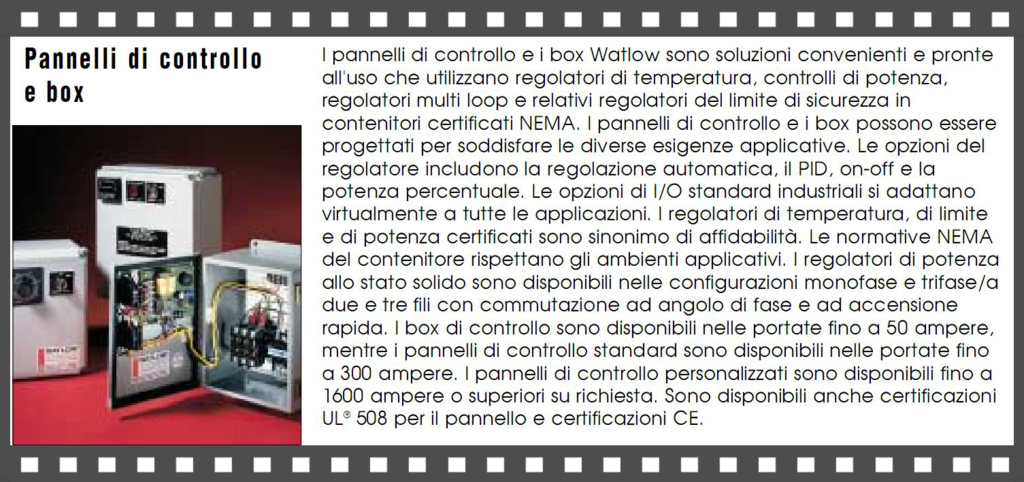 Pannelli di controllo e box

I pannelli di controllo e i box Watlow sono soluzioni convenienti e pronte all'uso che utilizzano regolatori di temperatura, controlli di potenza, regolatori multi loop e relativi regolatori del limite di sicurezza in contenitori certificati NEMA. I pannelli di controllo e i box possono essere progettati per soddisfare le diverse esigenze applicative. Le opzioni del regolatore includono la regolazione automatica, il PID, on-off e la potenza percentuale. Le opzioni di I/O standard industriali si adattano virtualmente a tutte le applicazioni. I regolatori di temperatura, di limite e di potenza certificati sono sinonimo di affidabilità. Le normative NEMA del contenitore rispettano gli ambienti applicativi. I regolatori di potenza allo stato solido sono disponibili nelle configurazioni monofase e trifase/a due e tre fili con commutazione ad angolo di fase e ad accensione rapida. I box di controllo sono disponibili nelle portate fino a 50 ampere, mentre i pannelli di controllo standard sono disponibili nelle portate fino a 300 ampere. I pannelli di controllo personalizzati sono disponibili fino a 1600 ampere o superiori su richiesta. Sono disponibili anche certificazioni UL® 508 per il pannello e certificazioni CE.